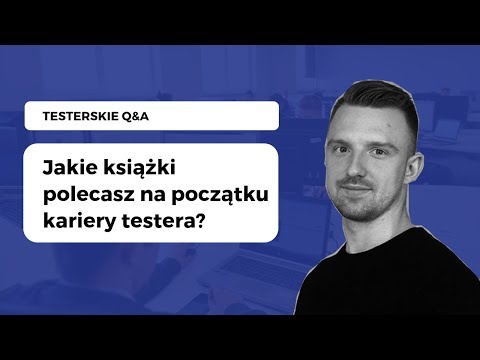 TESTERSKIE Q&A

Jakie książki polecasz na początku kariery testera?